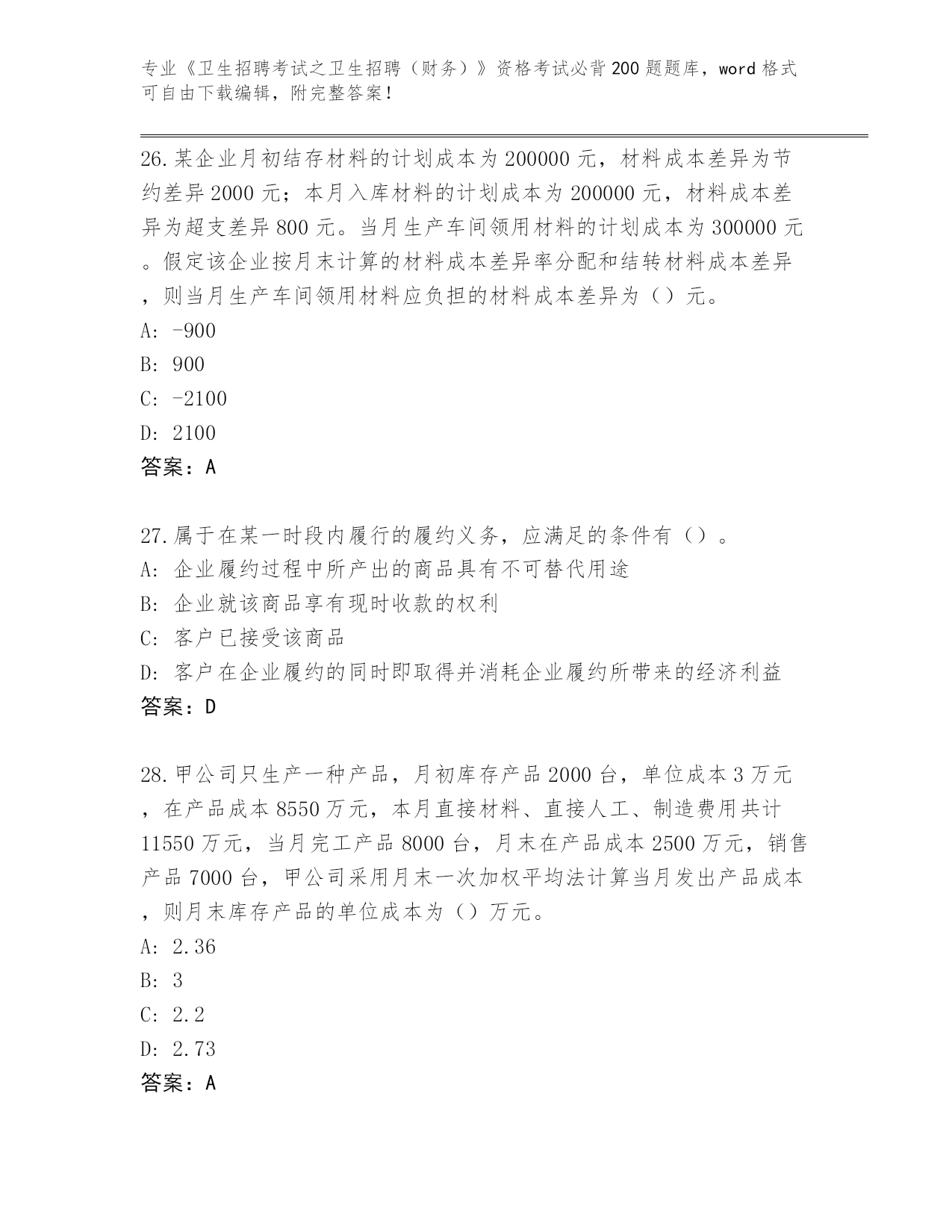 专业《卫生招聘考试之卫生招聘（财务）》资格考试必背200题题库，word格式可自由下载编辑，附完整答案！

26.某企业月初结存材料的计划成本为200000元，材料成本差异为节约差异2000元；本月入库材料的计划成本为200000元，材料成本差异为超支差异800元。当月生产车间领用材料的计划成本为300000元。假定该企业按月末计算的材料成本差异率分配和结转材料成本差异，则当月生产车间领用材料应负担的材料成本差异为（）元。
A: -900
B: 900
C: -2100
D: 2100
答案：A

27.属于在某一时段内履行的履约义务，应满足的条件有（）。
A: 企业履约过程中所产出的商品具有不可替代用途
B: 企业就该商品享有现时收款的权利
C: 客户已接受该商品
D: 客户在企业履约的同时即取得并消耗企业履约所带来的经济利益
答案：D

28.甲公司只生产一种产品，月初库存产品2000台，单位成本3万元，在产品成本8550万元，本月直接材料、直接人工、制造费用共计11550万元，当月完工产品8000台，月末在产品成本2500万元，销售产品7000台，甲公司采用月末一次加权平均法计算当月发出产品成本，则月末库存产品的单位成本为（）万元。
A: 2.36
B: 3
C: 2.2
D: 2.73
答案：A